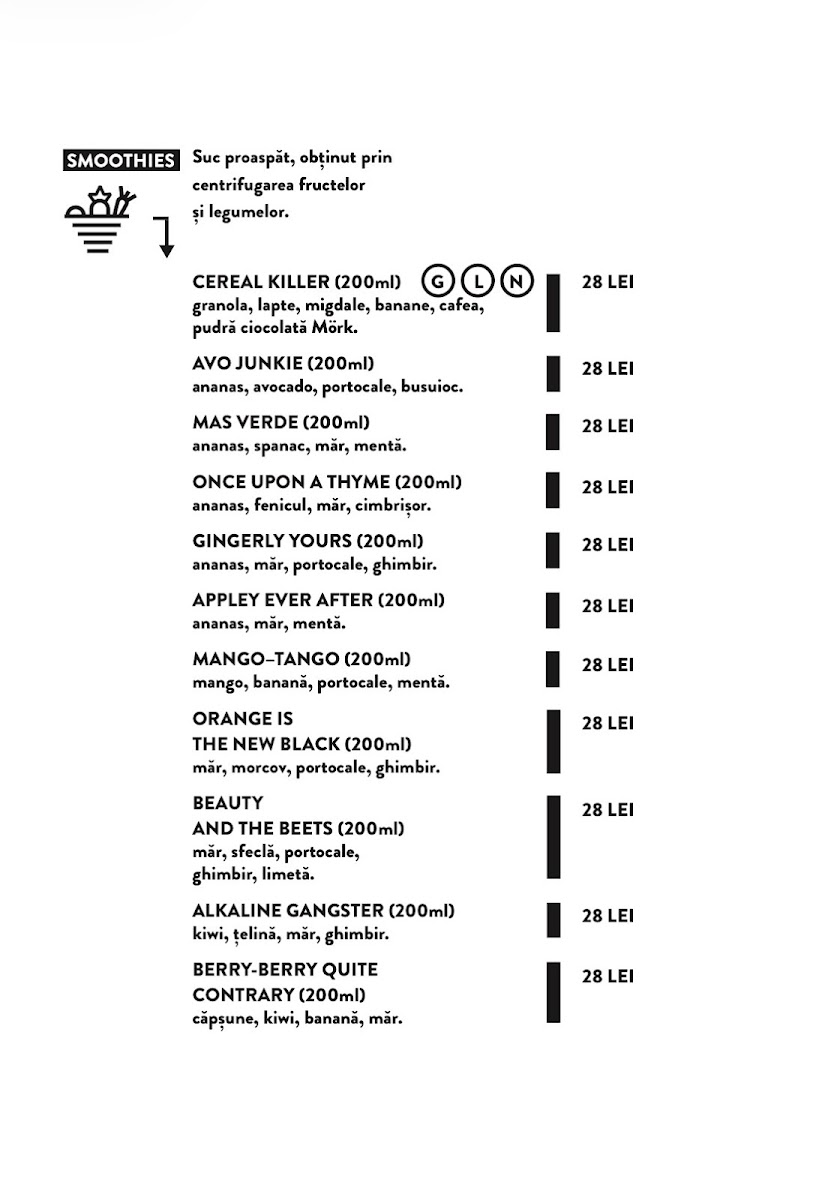 SMOOTHIES

Suc proaspăt, obținut prin centrifugarea fructelor și legumelor.

CEREAL KILLER (200ml) G L N
granola, lapte, migdale, banane, cafea, pudră ciocolată Mörk.
28 LEI

AVO JUNKIE (200ml)
ananas, avocado, portocale, busuioc.
28 LEI

MAS VERDE (200ml)
ananas, spanac, măr, mentă.
28 LEI

ONCE UPON A THYME (200ml)
ananas, fenicul, măr, cimbrișor.
28 LEI

GINGERLY YOURS (200ml)
ananas, măr, portocale, ghimbir.
28 LEI

APPLEY EVER AFTER (200ml)
ananas, măr, mentă.
28 LEI

MANGO–TANGO (200ml)
mango, banană, portocale, mentă.
28 LEI

ORANGE IS
THE NEW BLACK (200ml)
măr, morcov, portocale, ghimbir.
28 LEI

BEAUTY
AND THE BEETS (200ml)
măr, sfeclă, portocale, ghimbir, limetă.
28 LEI

ALKALINE GANGSTER (200ml)
kiwi, țelină, măr, ghimbir.
28 LEI

BERRY-BERRY QUITE
CONTRARY (200ml)
căpșune, kiwi, banană, măr.
28 LEI